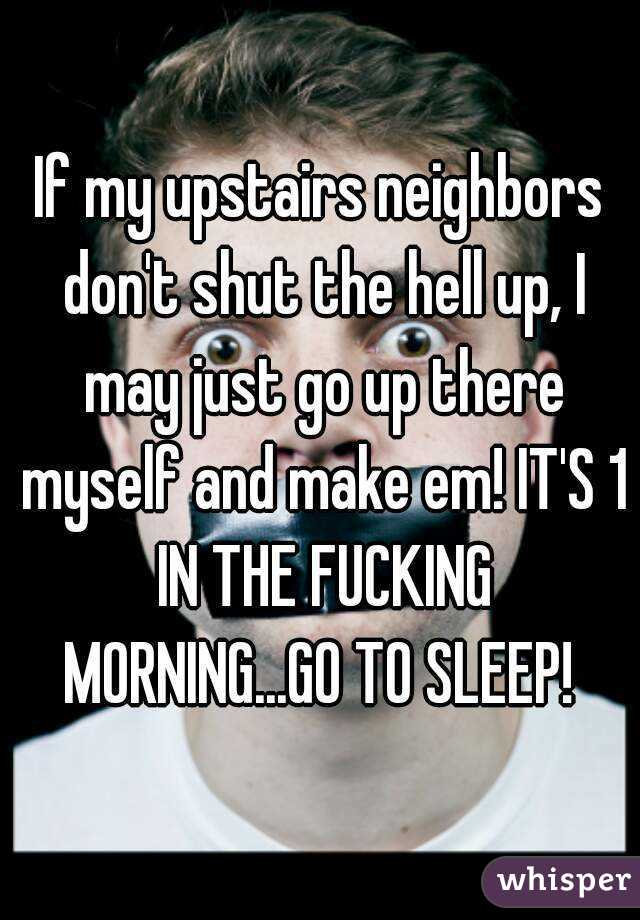 If my upstairs neighbors don't shut the hell up, I may just go up there myself and make em! IT'S 1 IN THE FUCKING MORNING...GO TO SLEEP!

whisper